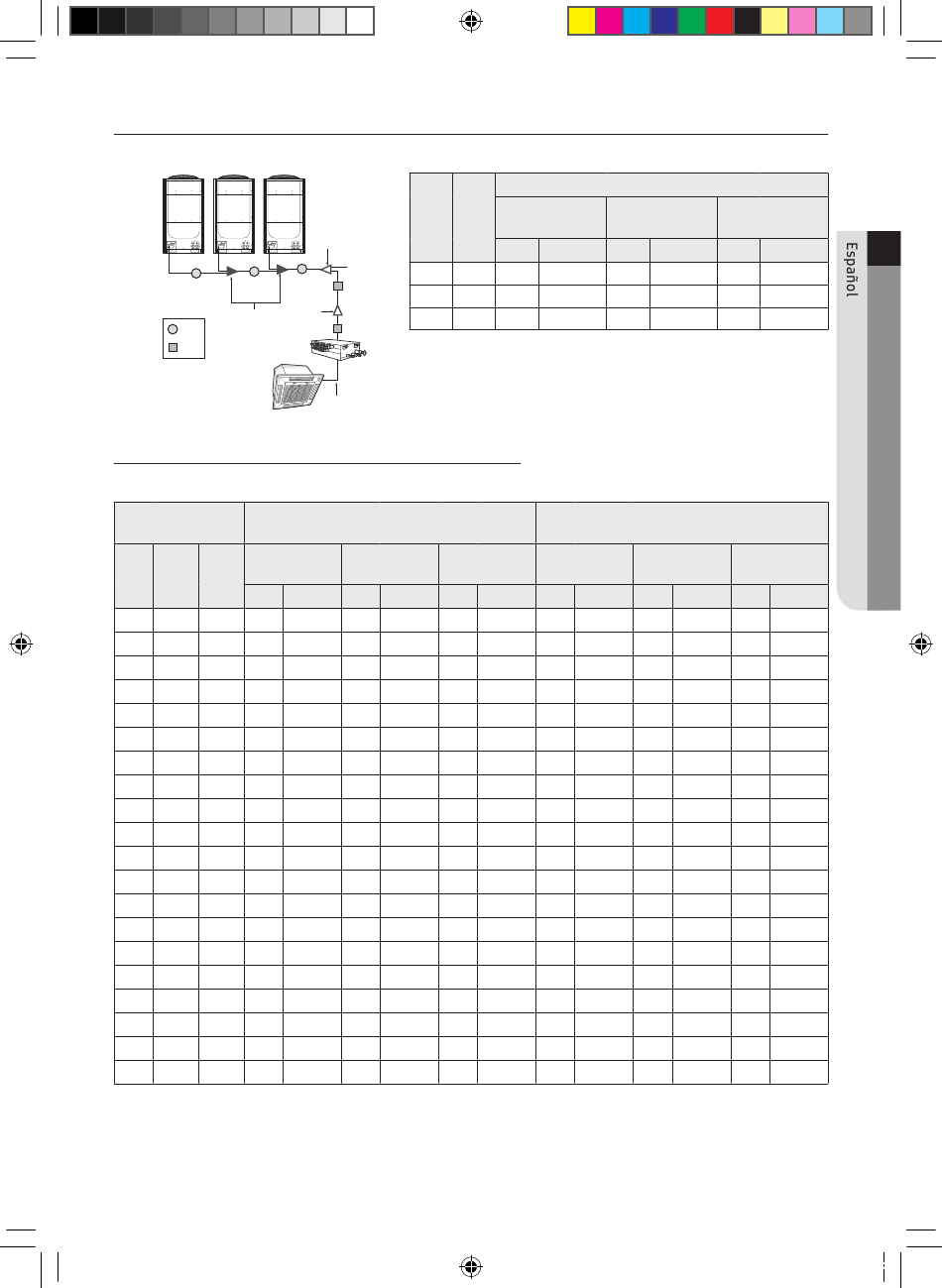 Español